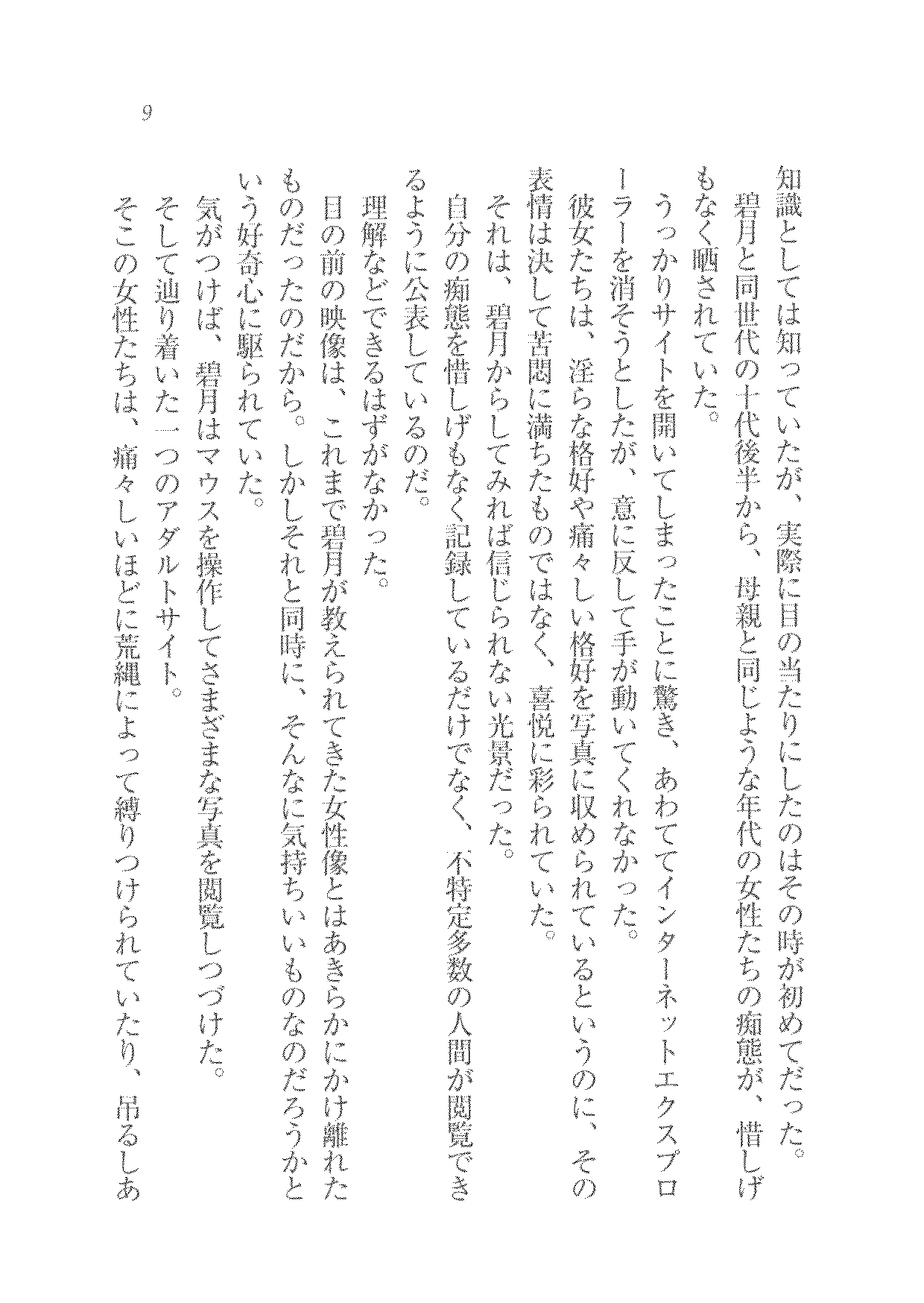 9

知識としては知っていたが、実際に目の当たりにしたのはその時が初めてだった。

碧月と同世代の十代後半から、母親と同じような年代の女性たちの痴態が、惜しげもなく晒されていた。

うっかりサイトを開いてしまったことに驚き、あわててインターネットエクスプローラーを消そうとしたが、意に反して手が動いてくれなかった。

彼女たちは、淫らな格好や痛々しい格好を写真に収められているというのに、その表情は決して苦悶に満ちたものではなく、喜悦に彩られていた。

それは、碧月からしてみれば信じられない光景だった。

自分の痴態を惜しげもなく記録しているだけでなく、不特定多数の人間が閲覧できるように公表しているのだ。

理解などできるはずがなかった。

目の前の映像は、これまで碧月が教えられてきた女性像とはあきらかにかけ離れたものだったのだから。しかしそれと同時に、そんなに気持ちいいものなのだろうかという好奇心に駆られていた。

気がつけば、碧月はマウスを操作してさまざまな写真を閲覧しつづけた。

そして辿り着いた一つのアダルトサイト。

そこの女性たちは、痛々しいほどに荒縄によって縛りつけられていたり、吊るしあ